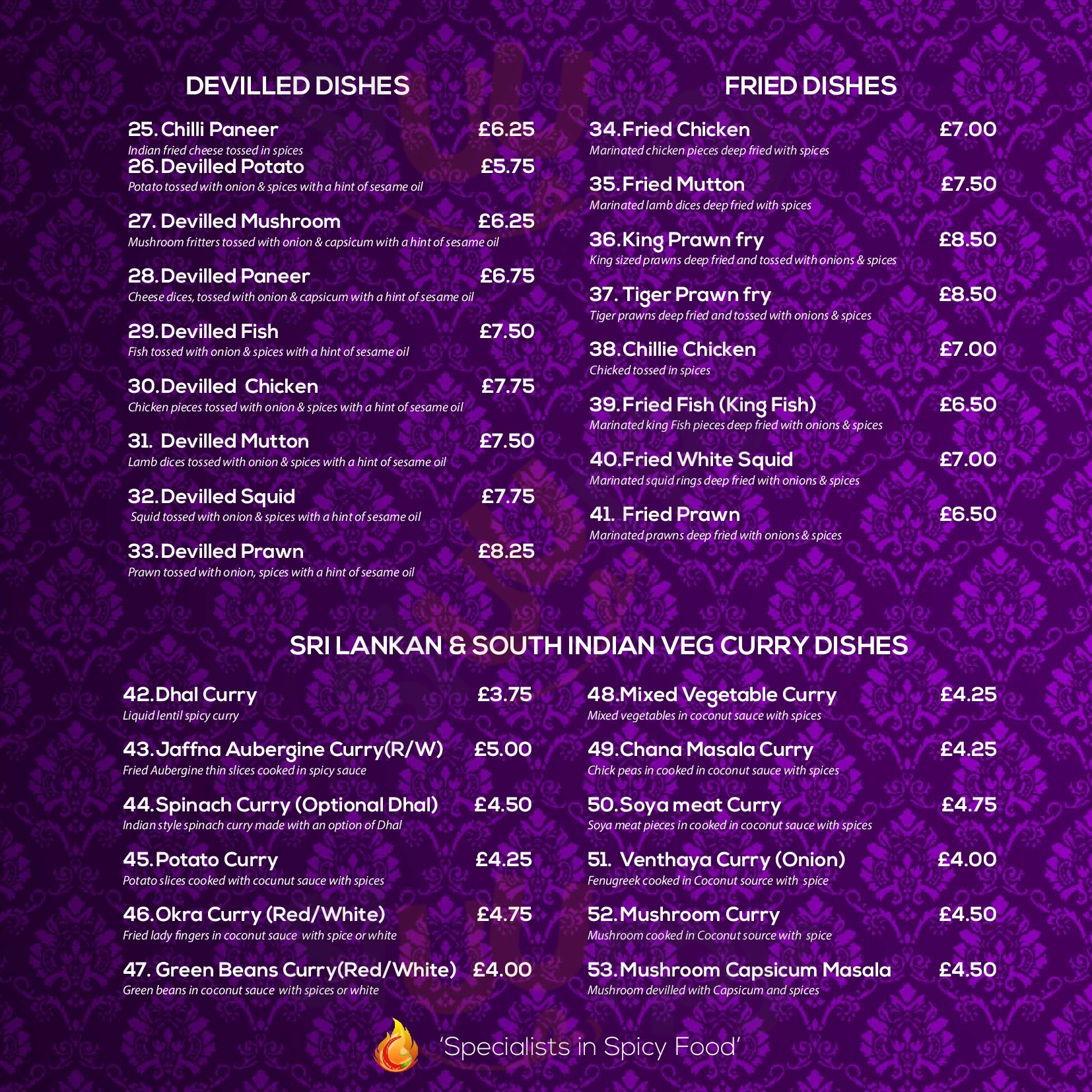 DEVILLED DISHES

25. Chilli Paneer £6.25
Indian fried cheese tossed in spices

26. Devilled Potato £5.75
Potato tossed with onion & spices with a hint of sesame oil

27. Devilled Mushroom £6.25
Mushroom fritters tossed with onion & capsicum with a hint of sesame oil

28. Devilled Paneer £6.75
Cheese dices, tossed with onion & capsicum with a hint of sesame oil

29. Devilled Fish £7.50
Fish tossed with onion & spices with a hint of sesame oil

30. Devilled Chicken £7.75
Chicken pieces tossed with onion & spices with a hint of sesame oil

31. Devilled Mutton £7.50
Lamb dices tossed with onion & spices with a hint of sesame oil

32. Devilled Squid £7.75
Squid tossed with onion & spices with a hint of sesame oil

33. Devilled Prawn £8.25
Prawn tossed with onion, spices with a hint of sesame oil

FRIED DISHES

34. Fried Chicken £7.00
Marinated chicken pieces deep fried with spices

35. Fried Mutton £7.50
Marinated lamb dices deep fried with spices

36. King Prawn fry £8.50
King sized prawns deep fried and tossed with onions & spices

37. Tiger Prawn fry £8.50
Tiger prawns deep fried and tossed with onions & spices

38. Chillie Chicken £7.00
Chicked tossed in spices

39. Fried Fish (King Fish) £6.50
Marinated king Fish pieces deep fried with onions & spices

40. Fried White Squid £7.00
Marinated squid rings deep fried with onions & spices

41. Fried Prawn £6.50
Marinated prawns deep fried with onions & spices

SRI LANKAN & SOUTH INDIAN VEG CURRY DISHES

42. Dhal Curry £3.75
Liquid lentil spicy curry

43. Jaffna Aubergine Curry(R/W) £5.00
Fried Aubergine thin slices cooked in spicy sauce

44. Spinach Curry (Optional Dhal) £4.50
Indian style spinach curry made with an option of Dhal

45. Potato Curry £4.25
Potato slices cooked with cocunut sauce with spices

46. Okra Curry (Red/White) £4.75
Fried lady fingers in coconut sauce with spice or white

47. Green Beans Curry(Red/White) £4.00
Green beans in coconut sauce with spices or white

48. Mixed Vegetable Curry £4.25
Mixed vegetables in coconut sauce with spices

49. Chana Masala Curry £4.25
Chick peas in cooked in coconut sauce with spices

50. Soya meat Curry £4.75
Soya meat pieces in cooked in coconut sauce with spices

51. Venthaya Curry (Onion) £4.00
Fenugreek cooked in Coconut source with spice

52. Mushroom Curry £4.50
Mushroom cooked in Coconut source with spice

53. Mushroom Capsicum Masala £4.50
Mushroom devilled with Capsicum and spices

'Specialists in Spicy Food'